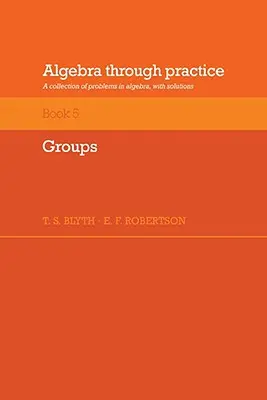 Algebra through practice

A collection of problems in algebra, with solutions

Book 5

Groups

T. S. BLYTH · E. F. ROBERTSON